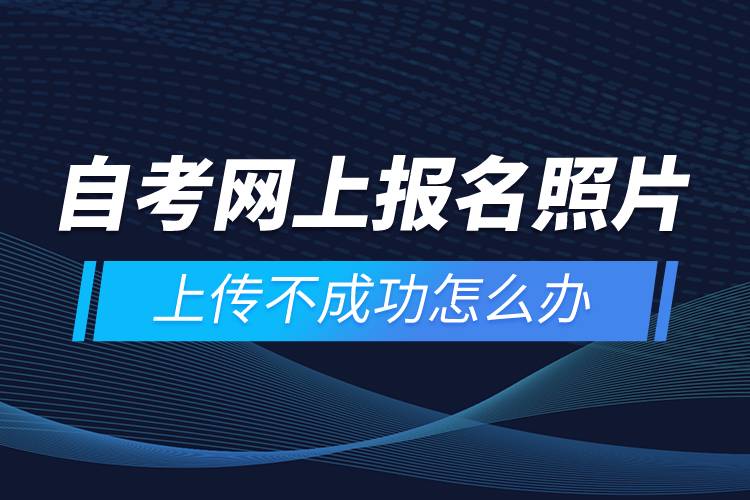 自考网上报名照片

上传不成功怎么办